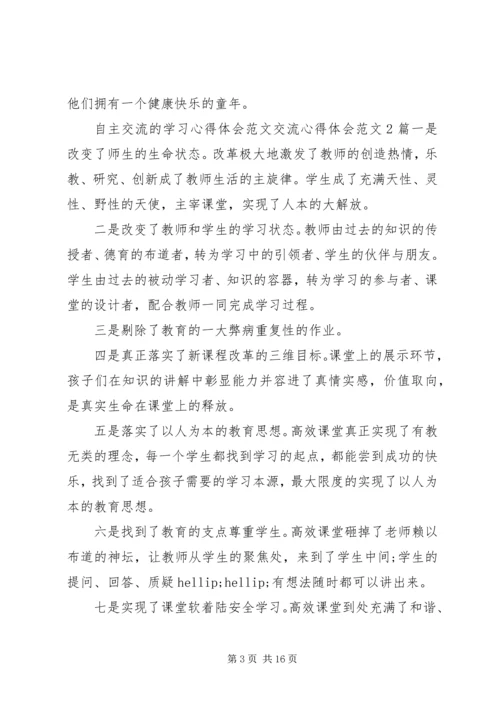 他们拥有一个健康快乐的童年。

自主交流的学习心得体会范文交流心得体会范文２篇一是改变了师生的生命状态。改革极大地激发了教师的创造热情，乐教、研究、创新成了教师生活的主旋律。学生成了充满天性、灵性、野性的天使，主宰课堂，实现了人本的大解放。

二是改变了教师和学生的学习状态。教师由过去的知识的传授者、德育的布道者，转为学习中的引领者、学生的伙伴与朋友。学生由过去的被动学习者、知识的容器，转为学习的参与者、课堂的设计者，配合教师一同完成学习过程。

三是剔除了教育的一大弊病重复性的作业。

四是真正落实了新课程改革的三维目标。课堂上的展示环节，孩子们在知识的讲解中彰显能力并容进了真情实感，价值取向，是真实生命在课堂上的释放。

五是落实了以人为本的教育思想。高效课堂真正实现了有教无类的理念，每一个学生都找到学习的起点，都能尝到成功的快乐，找到了适合孩子需要的学习本源，最大限度的实现了以人为本的教育思想。

六是找到了教育的支点尊重学生。高效课堂砸掉了老师赖以布道的神坛，让教师从学生的聚焦处，来到了学生中间;学生的提问、回答、质疑hellip;hellip;有想法随时都可以讲出来。

七是实现了课堂软着陆安全学习。高效课堂到处充满了和谐、

第3页 共16页